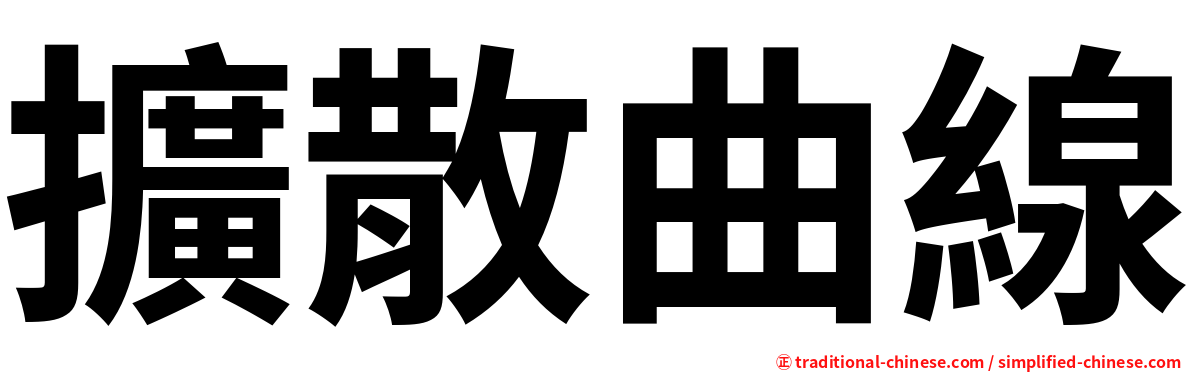 擴散曲線

正 traditional-chinese.com / simplified-chinese.com